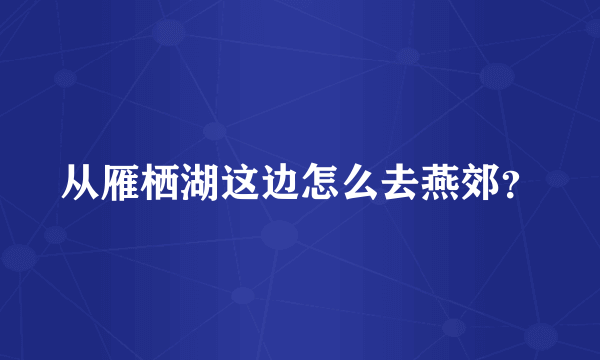 从雁栖湖这边怎么去燕郊？